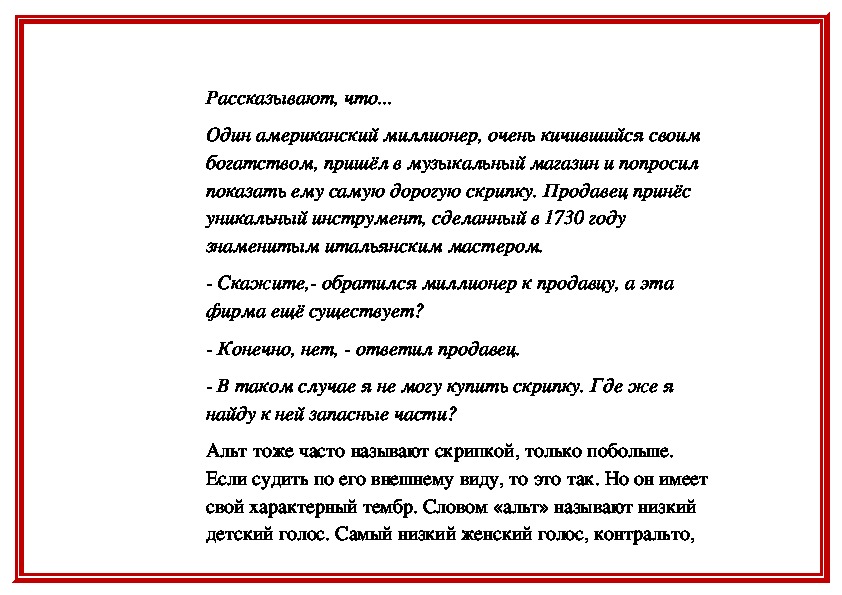 Рассказывают, что...

Один американский миллионер, очень кичившийся своим богатством, пришёл в музыкальный магазин и попросил показать ему самую дорогую скрипку. Продавец принёс уникальный инструмент, сделанный в 1730 году знаменитым итальянским мастером.

- Скажите,- обратился миллионер к продавцу, а эта фирма ещё существует?

- Конечно, нет, - ответил продавец.

- В таком случае я не могу купить скрипку. Где же я найду к ней запасные части?

Альт тоже часто называют скрипкой, только побольше. Если судить по его внешнему виду, то это так. Но он имеет свой характерный тембр. Словом «альт» называют низкий детский голос. Самый низкий женский голос, контральто,